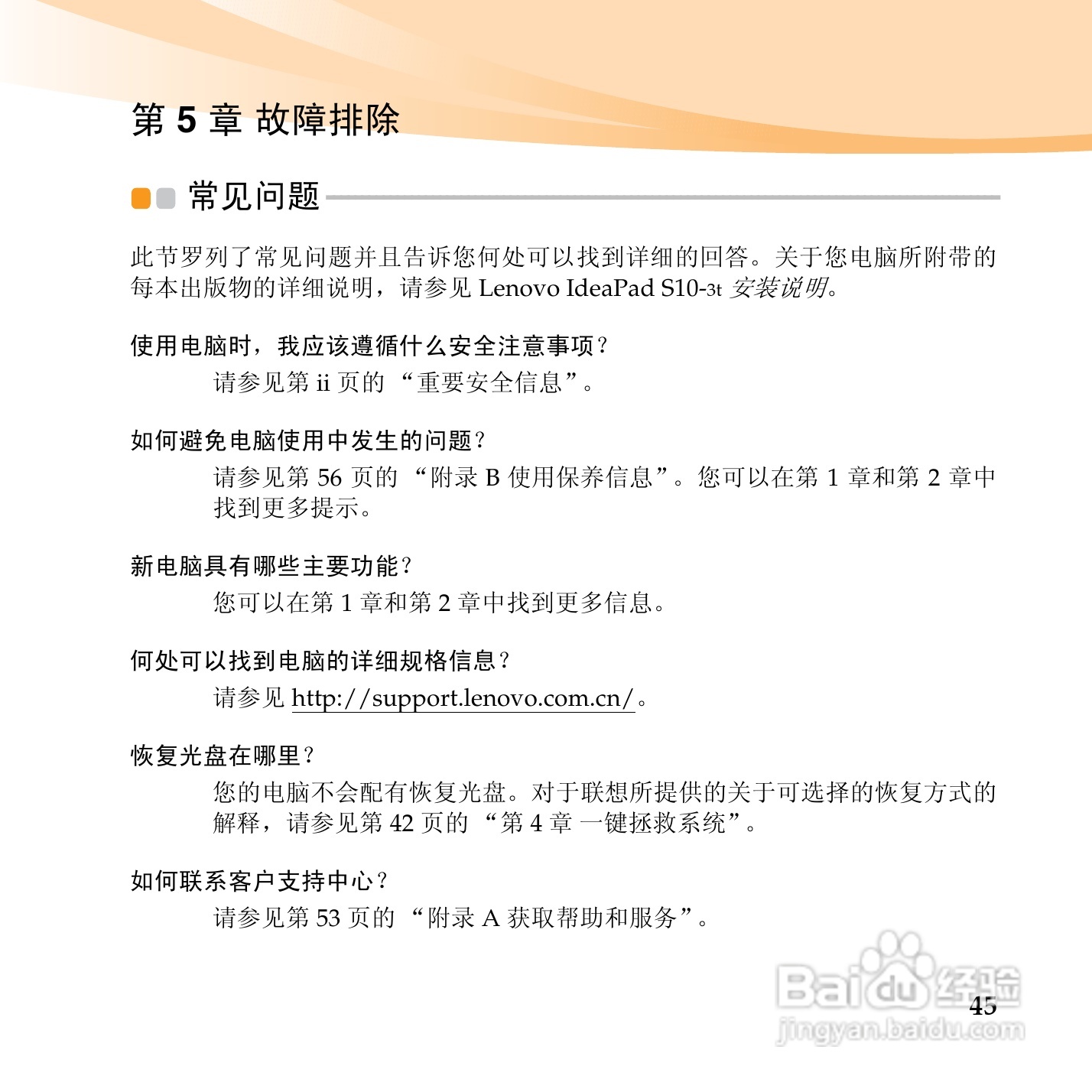 第 5 章 故障排除

常见问题

此节罗列了常见问题并且告诉您何处可以找到详细的回答。关于您电脑所附带的每本出版物的详细说明，请参见 Lenovo IdeaPad S10-3t 安装说明。

使用电脑时，我应该遵循什么安全注意事项？

请参见第 ii 页的 “重要安全信息”。

如何避免电脑使用中发生的问题？

请参见第 56 页的 “附录 B 使用保养信息”。您可以在第 1 章和第 2 章中找到更多提示。

新电脑具有哪些主要功能？

您可以在第 1 章和第 2 章中找到更多信息。

何处可以找到电脑的详细规格信息？

请参见 http://support.lenovo.com.cn/。

恢复光盘在哪里？

您的电脑不会配有恢复光盘。对于联想所提供的关于可选择的恢复方式的解释，请参见第 42 页的 “第 4 章 一键拯救系统”。

如何联系客户支持中心？

请参见第 53 页的 “附录 A 获取帮助和服务”。

Baidu 经验
jingyan.baidu.com

45